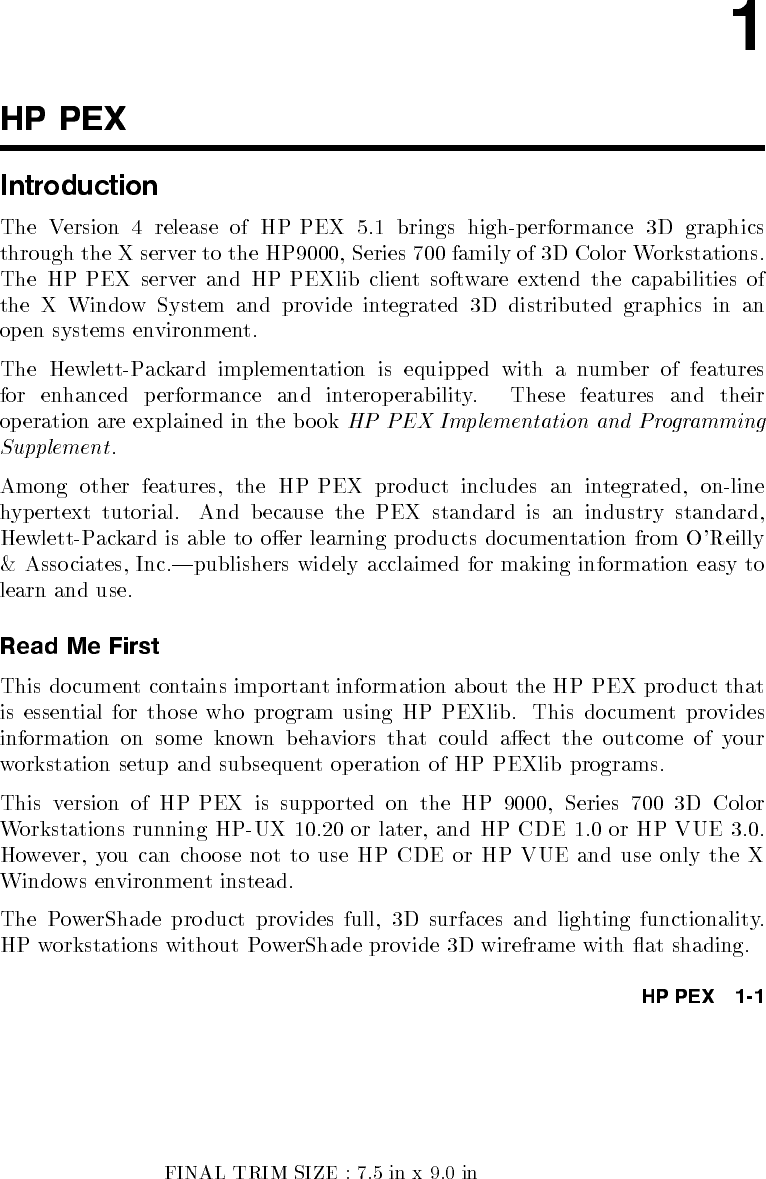 1

HP PEX

Introduction

The Version 4 release of HP PEX 5.1 brings high-performance 3D graphics through the X server to the HP9000, Series 700 family of 3D Color Workstations. The HP PEX server and HP PEXlib client software extend the capabilities of the X Window System and provide integrated 3D distributed graphics in an open systems environment.

The Hewlett-Packard implementation is equipped with a number of features for enhanced performance and interoperability. These features and their operation are explained in the book HP PEX Implementation and Programming Supplement.

Among other features, the HP PEX product includes an integrated, on-line hypertext tutorial. And because the PEX standard is an industry standard, Hewlett-Packard is able to offer learning products documentation from O'Reilly & Associates, Inc.—publishers widely acclaimed for making information easy to learn and use.

Read Me First

This document contains important information about the HP PEX product that is essential for those who program using HP PEXlib. This document provides information on some known behaviors that could affect the outcome of your workstation setup and subsequent operation of HP PEXlib programs.

This version of HP PEX is supported on the HP 9000, Series 700 3D Color Workstations running HP-UX 10.20 or later, and HP CDE 1.0 or HP VUE 3.0. However, you can choose not to use HP CDE or HP VUE and use only the X Windows environment instead.

The PowerShade product provides full, 3D surfaces and lighting functionality. HP workstations without PowerShade provide 3D wireframe with flat shading.

HP PEX 1-1

FINAL TRIM SIZE : 7.5 in x 9.0 in